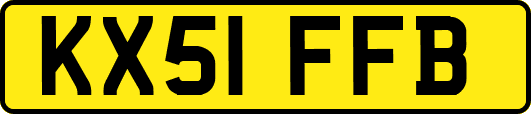 KX51 FFB